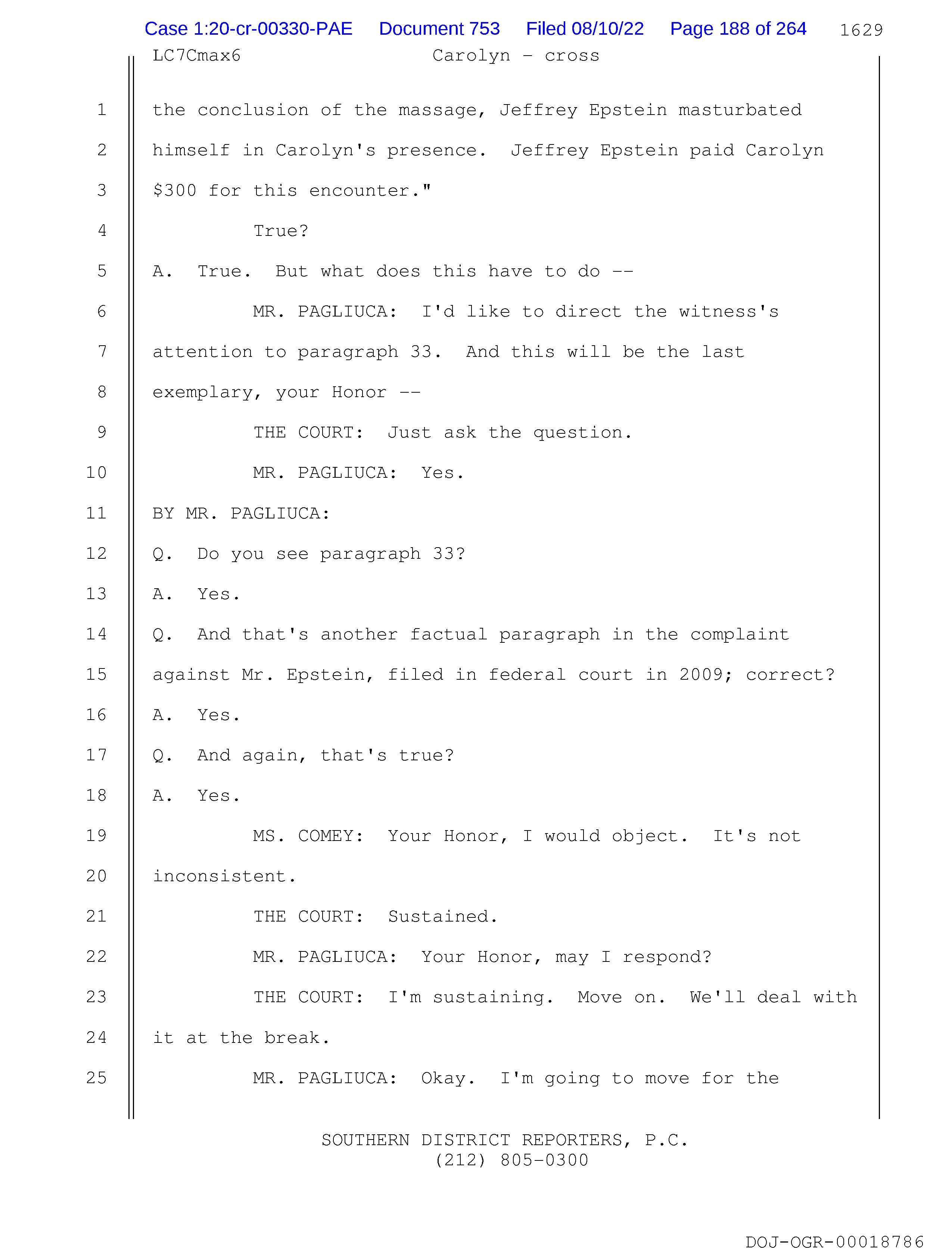 Case 1:20-cr-00330-PAE Document 753 Filed 08/10/22 Page 188 of 264 1629

LC7Cmax6 Carolyn - cross

1 the conclusion of the massage, Jeffrey Epstein masturbated
2 himself in Carolyn's presence. Jeffrey Epstein paid Carolyn
3 $300 for this encounter."
4 True?
5 A. True. But what does this have to do --
6 MR. PAGLIUCA: I'd like to direct the witness's
7 attention to paragraph 33. And this will be the last
8 exemplary, your Honor --
9 THE COURT: Just ask the question.
10 MR. PAGLIUCA: Yes.
11 BY MR. PAGLIUCA:
12 Q. Do you see paragraph 33?
13 A. Yes.
14 Q. And that's another factual paragraph in the complaint
15 against Mr. Epstein, filed in federal court in 2009; correct?
16 A. Yes.
17 Q. And again, that's true?
18 A. Yes.
19 MS. COMEY: Your Honor, I would object. It's not
20 inconsistent.
21 THE COURT: Sustained.
22 MR. PAGLIUCA: Your Honor, may I respond?
23 THE COURT: I'm sustaining. Move on. We'll deal with
24 it at the break.
25 MR. PAGLIUCA: Okay. I'm going to move for the

SOUTHERN DISTRICT REPORTERS, P.C.
(212) 805-0300

DOJ-OGR-00018786